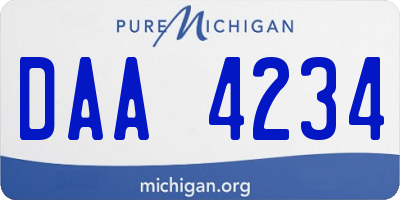 PURE MICHIGAN

DAA 4234

michigan.org